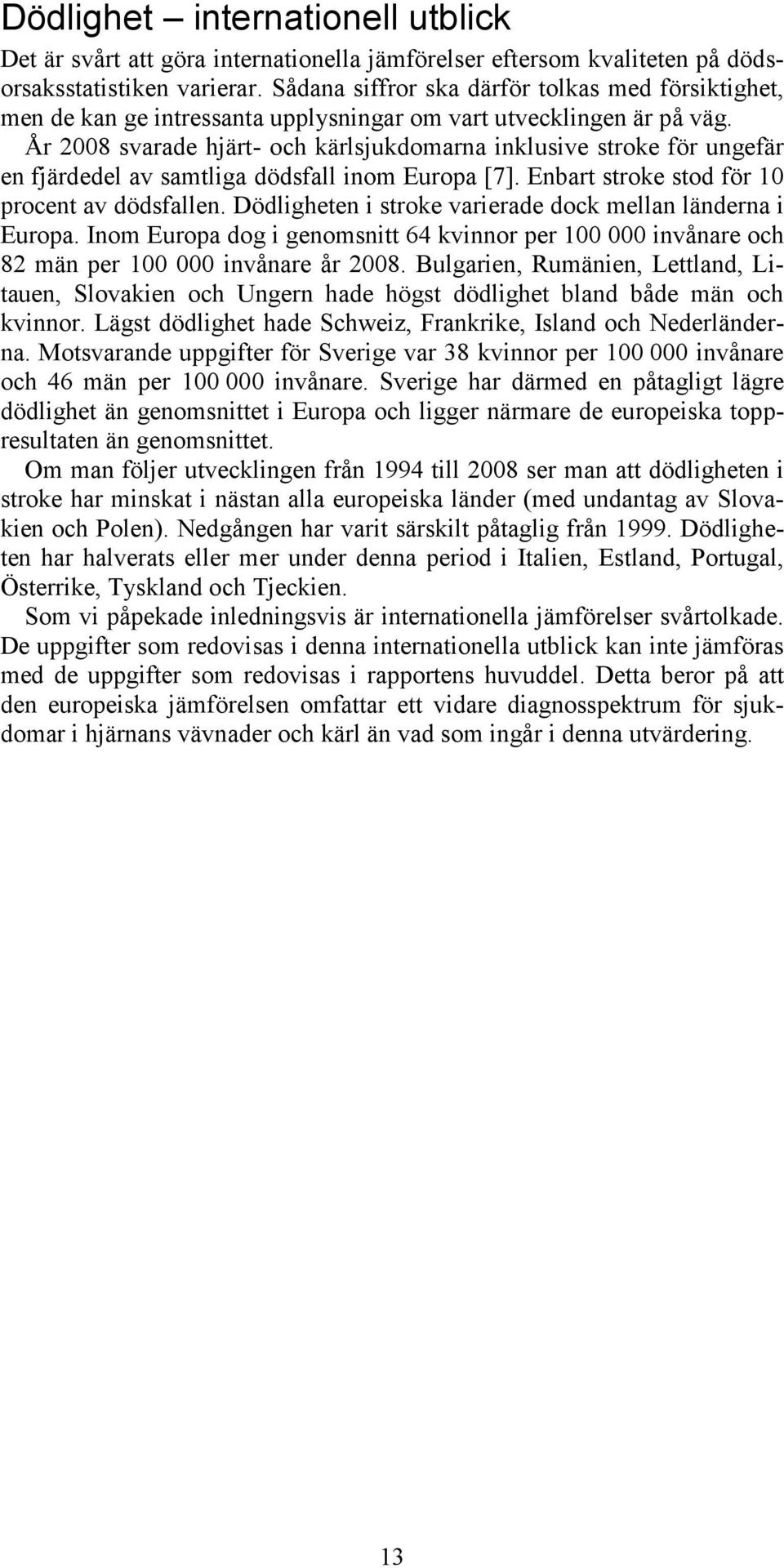 Dödlighet – internationell utblick

Det är svårt att göra internationella jämförelser eftersom kvaliteten på dödsorsaksstatistiken varierar. Sådana siffror ska därför tolkas med försiktighet, men de kan ge intressanta upplysningar om vart utvecklingen är på väg.

År 2008 svarade hjärt- och kärlsjukdomarna inklusive stroke för ungefär en fjärdedel av samtliga dödsfall inom Europa [7]. Enbart stroke stod för 10 procent av dödsfallen. Dödligheten i stroke varierade dock mellan länderna i Europa. Inom Europa dog i genomsnitt 64 kvinnor per 100 000 invånare och 82 män per 100 000 invånare år 2008. Bulgarien, Rumänien, Lettland, Litauen, Slovakien och Ungern hade högst dödlighet bland både män och kvinnor. Lägst dödlighet hade Schweiz, Frankrike, Island och Nederländerna. Motsvarande uppgifter för Sverige var 38 kvinnor per 100 000 invånare och 46 män per 100 000 invånare. Sverige har därmed en påtagligt lägre dödlighet än genomsnittet i Europa och ligger närmare de europeiska toppresultaten än genomsnittet.

Om man följer utvecklingen från 1994 till 2008 ser man att dödligheten i stroke har minskat i nästan alla europeiska länder (med undantag av Slovakien och Polen). Nedgången har varit särskilt påtaglig från 1999. Dödligheten har halverats eller mer under denna period i Italien, Estland, Portugal, Österrike, Tyskland och Tjeckien.

Som vi påpekade inledningsvis är internationella jämförelser svårtolkade. De uppgifter som redovisas i denna internationella utblick kan inte jämföras med de uppgifter som redovisas i rapportens huvuddel. Detta beror på att den europeiska jämförelsen omfattar ett vidare diagnosspektrum för sjukdomar i hjärnans vävnader och kärl än vad som ingår i denna utvärdering.

13